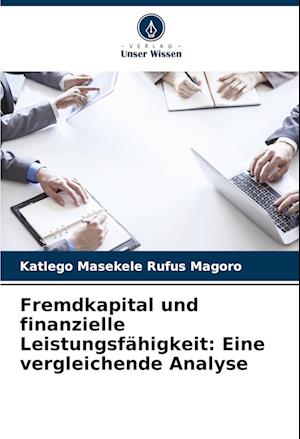 VERLAG
Unser Wissen

Katlego Masekele Rufus Magoro

Fremdkapital und finanzielle Leistungsfähigkeit: Eine vergleichende Analyse